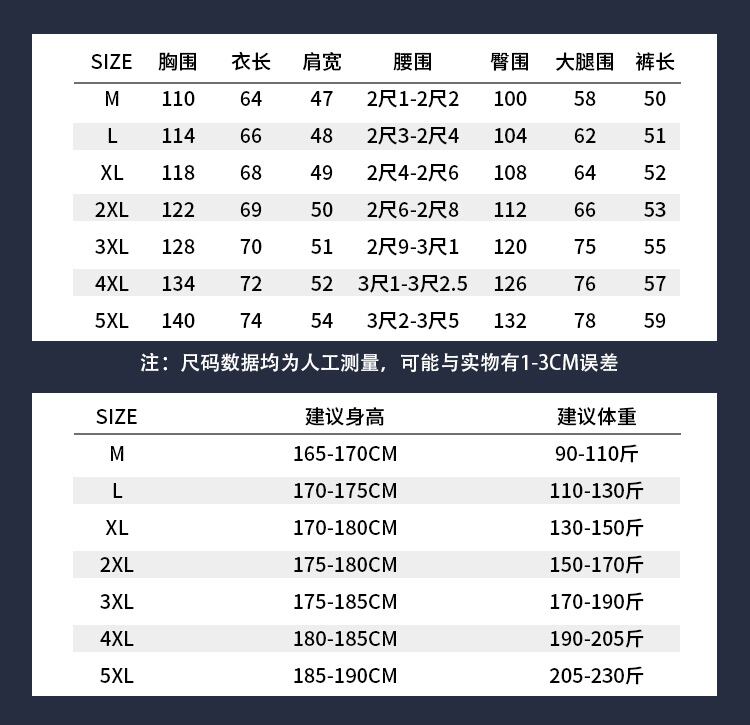 | SIZE | 胸围 | 衣长 | 肩宽 | 腰围 | 臀围 | 大腿围 | 裤长 |
|---|---|---|---|---|---|---|---|
| M | 110 | 64 | 47 | 2尺1-2尺2 | 100 | 58 | 50 |
| L | 114 | 66 | 48 | 2尺3-2尺4 | 104 | 62 | 51 |
| XL | 118 | 68 | 49 | 2尺4-2尺6 | 108 | 64 | 52 |
| 2XL | 122 | 69 | 50 | 2尺6-2尺8 | 112 | 66 | 53 |
| 3XL | 128 | 70 | 51 | 2尺9-3尺1 | 120 | 75 | 55 |
| 4XL | 134 | 72 | 52 | 3尺1-3尺2.5 | 126 | 76 | 57 |
| 5XL | 140 | 74 | 54 | 3尺2-3尺5 | 132 | 78 | 59 |

注：尺码数据均为人工测量，可能与实物有1-3CM误差

| SIZE | 建议身高 | 建议体重 |
|---|---|---|
| M | 165-170CM | 90-110斤 |
| L | 170-175CM | 110-130斤 |
| XL | 170-180CM | 130-150斤 |
| 2XL | 175-180CM | 150-170斤 |
| 3XL | 175-185CM | 170-190斤 |
| 4XL | 180-185CM | 190-205斤 |
| 5XL | 185-190CM | 205-230斤 |